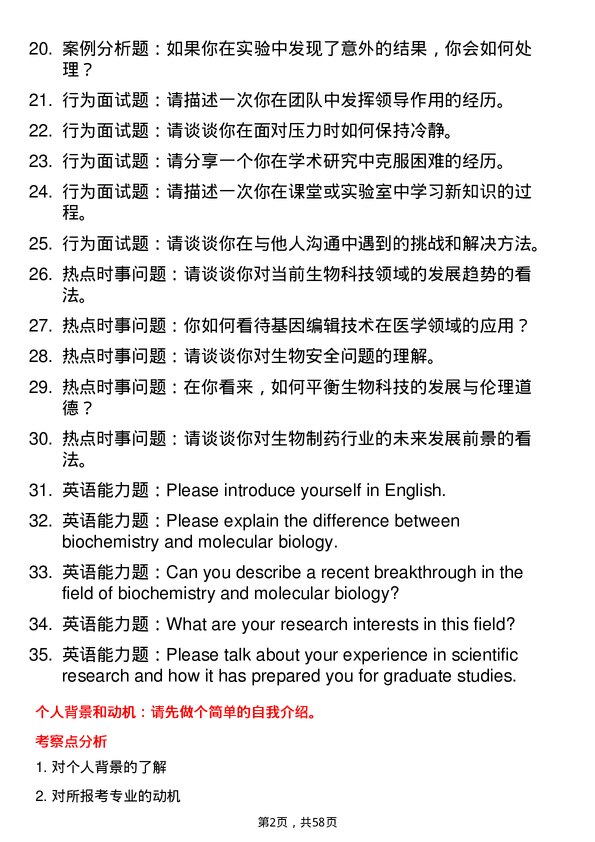 20. 案例分析题：如果你在实验中发现了意外的结果，你会如何处理？

21. 行为面试题：请描述一次你在团队中发挥领导作用的经历。

22. 行为面试题：请谈谈你在面对压力时如何保持冷静。

23. 行为面试题：请分享一个你在学术研究中克服困难的经历。

24. 行为面试题：请描述一次你在课堂或实验室中学习新知识的过程。

25. 行为面试题：请谈谈你在与他人沟通中遇到的挑战和解决方法。

26. 热点时事问题：请谈谈你对当前生物科技领域的发展趋势的看法。

27. 热点时事问题：你如何看待基因编辑技术在医学领域的应用？

28. 热点时事问题：请谈谈你对生物安全问题的理解。

29. 热点时事问题：在你看来，如何平衡生物科技的发展与伦理道德？

30. 热点时事问题：请谈谈你对生物制药行业的未来发展前景的看法。

31. 英语能力题：Please introduce yourself in English.

32. 英语能力题：Please explain the difference between biochemistry and molecular biology.

33. 英语能力题：Can you describe a recent breakthrough in the field of biochemistry and molecular biology?

34. 英语能力题：What are your research interests in this field?

35. 英语能力题：Please talk about your experience in scientific research and how it has prepared you for graduate studies.

个人背景和动机：请先做个简单的自我介绍。

考察点分析

1. 对个人背景的了解

2. 对所报考专业的动机

第2页，共58页